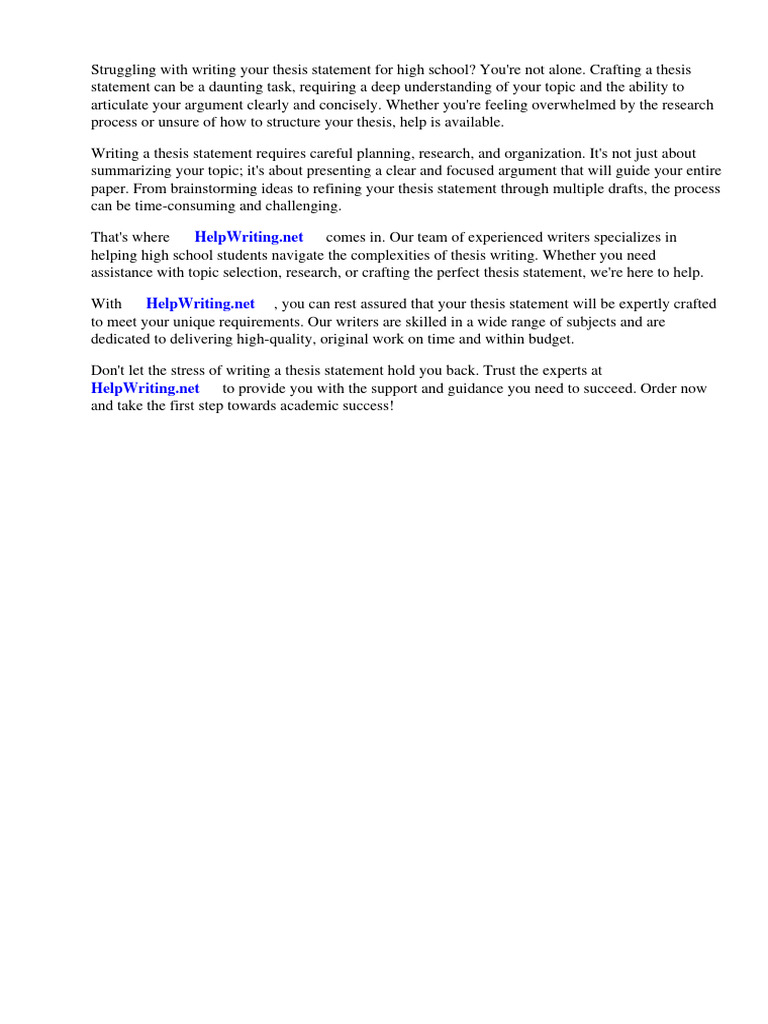 Struggling with writing your thesis statement for high school? You're not alone. Crafting a thesis statement can be a daunting task, requiring a deep understanding of your topic and the ability to articulate your argument clearly and concisely. Whether you're feeling overwhelmed by the research process or unsure of how to structure your thesis, help is available.

Writing a thesis statement requires careful planning, research, and organization. It's not just about summarizing your topic; it's about presenting a clear and focused argument that will guide your entire paper. From brainstorming ideas to refining your thesis statement through multiple drafts, the process can be time-consuming and challenging.

That's where HelpWriting.net comes in. Our team of experienced writers specializes in helping high school students navigate the complexities of thesis writing. Whether you need assistance with topic selection, research, or crafting the perfect thesis statement, we're here to help.

With HelpWriting.net , you can rest assured that your thesis statement will be expertly crafted to meet your unique requirements. Our writers are skilled in a wide range of subjects and are dedicated to delivering high-quality, original work on time and within budget.

Don't let the stress of writing a thesis statement hold you back. Trust the experts at HelpWriting.net to provide you with the support and guidance you need to succeed. Order now and take the first step towards academic success!